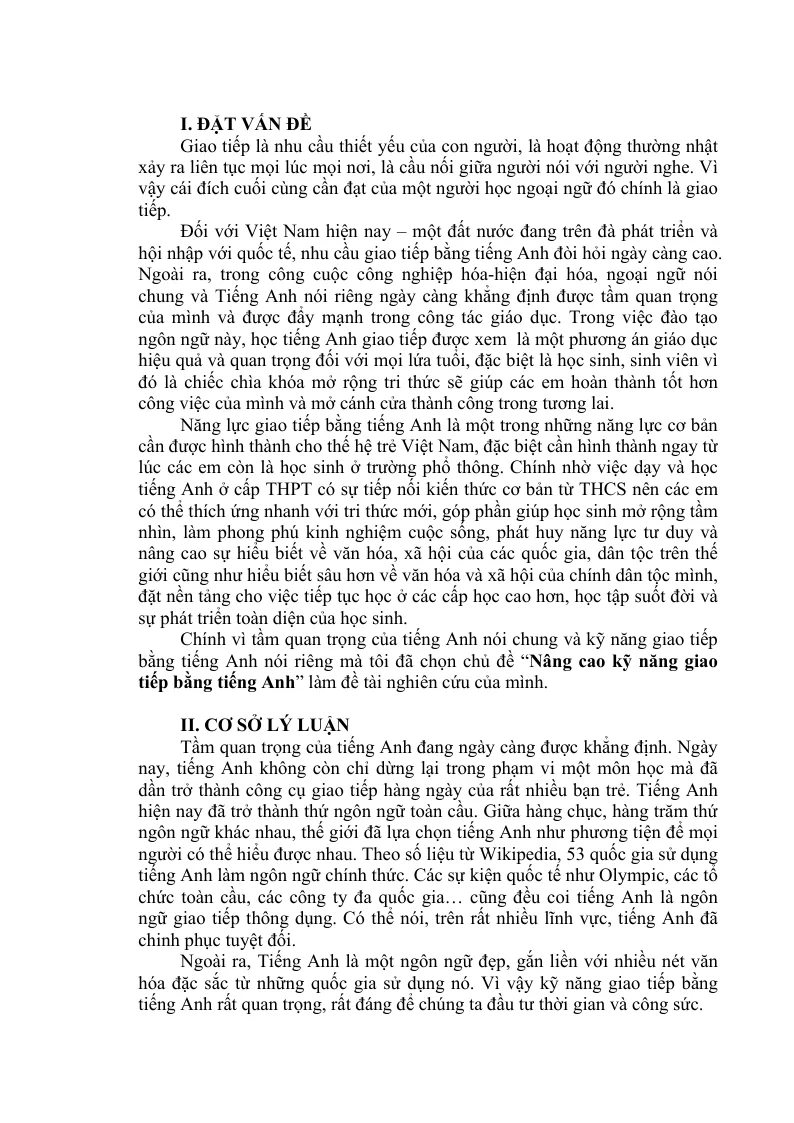 I. ĐẶT VẤN ĐỀ

Giao tiếp là nhu cầu thiết yếu của con người, là hoạt động thường nhật xảy ra liên tục mọi lúc mọi nơi, là cầu nối giữa người nói với người nghe. Vì vậy cái đích cuối cùng cần đạt của một người học ngoại ngữ đó chính là giao tiếp.

Đối với Việt Nam hiện nay – một đất nước đang trên đà phát triển và hội nhập với quốc tế, nhu cầu giao tiếp bằng tiếng Anh đòi hỏi ngày càng cao. Ngoài ra, trong công cuộc công nghiệp hóa-hiện đại hóa, ngoại ngữ nói chung và Tiếng Anh nói riêng ngày càng khẳng định được tầm quan trọng của mình và được đẩy mạnh trong công tác giáo dục. Trong việc đào tạo ngôn ngữ này, học tiếng Anh giao tiếp được xem là một phương án giáo dục hiệu quả và quan trọng đối với mọi lứa tuổi, đặc biệt là học sinh, sinh viên vì đó là chiếc chìa khóa mở rộng tri thức sẽ giúp các em hoàn thành tốt hơn công việc của mình và mở cánh cửa thành công trong tương lai.

Năng lực giao tiếp bằng tiếng Anh là một trong những năng lực cơ bản cần được hình thành cho thế hệ trẻ Việt Nam, đặc biệt cần hình thành ngay từ lúc các em còn là học sinh ở trường phổ thông. Chính nhờ việc dạy và học tiếng Anh ở cấp THPT có sự tiếp nối kiến thức cơ bản từ THCS nên các em có thể thích ứng nhanh với tri thức mới, góp phần giúp học sinh mở rộng tầm nhìn, làm phong phú kinh nghiệm cuộc sống, phát huy năng lực tư duy và nâng cao sự hiểu biết về văn hóa, xã hội của các quốc gia, dân tộc trên thế giới cũng như hiểu biết sâu hơn về văn hóa và xã hội của chính dân tộc mình, đặt nền tảng cho việc tiếp tục học ở các cấp học cao hơn, học tập suốt đời và sự phát triển toàn diện của học sinh.

Chính vì tầm quan trọng của tiếng Anh nói chung và kỹ năng giao tiếp bằng tiếng Anh nói riêng mà tôi đã chọn chủ đề "Nâng cao kỹ năng giao tiếp bằng tiếng Anh" làm đề tài nghiên cứu của mình.

II. CƠ SỞ LÝ LUẬN

Tầm quan trọng của tiếng Anh đang ngày càng được khẳng định. Ngày nay, tiếng Anh không còn chỉ dừng lại trong phạm vi một môn học mà đã dần trở thành công cụ giao tiếp hàng ngày của rất nhiều bạn trẻ. Tiếng Anh hiện nay đã trở thành thứ ngôn ngữ toàn cầu. Giữa hàng chục, hàng trăm thứ ngôn ngữ khác nhau, thế giới đã lựa chọn tiếng Anh như phương tiện để mọi người có thể hiểu được nhau. Theo số liệu từ Wikipedia, 53 quốc gia sử dụng tiếng Anh làm ngôn ngữ chính thức. Các sự kiện quốc tế như Olympic, các tổ chức toàn cầu, các công ty đa quốc gia… cũng đều coi tiếng Anh là ngôn ngữ giao tiếp thông dụng. Có thể nói, trên rất nhiều lĩnh vực, tiếng Anh đã chinh phục tuyệt đối.

Ngoài ra, Tiếng Anh là một ngôn ngữ đẹp, gắn liền với nhiều nét văn hóa đặc sắc từ những quốc gia sử dụng nó. Vì vậy kỹ năng giao tiếp bằng tiếng Anh rất quan trọng, rất đáng để chúng ta đầu tư thời gian và công sức.